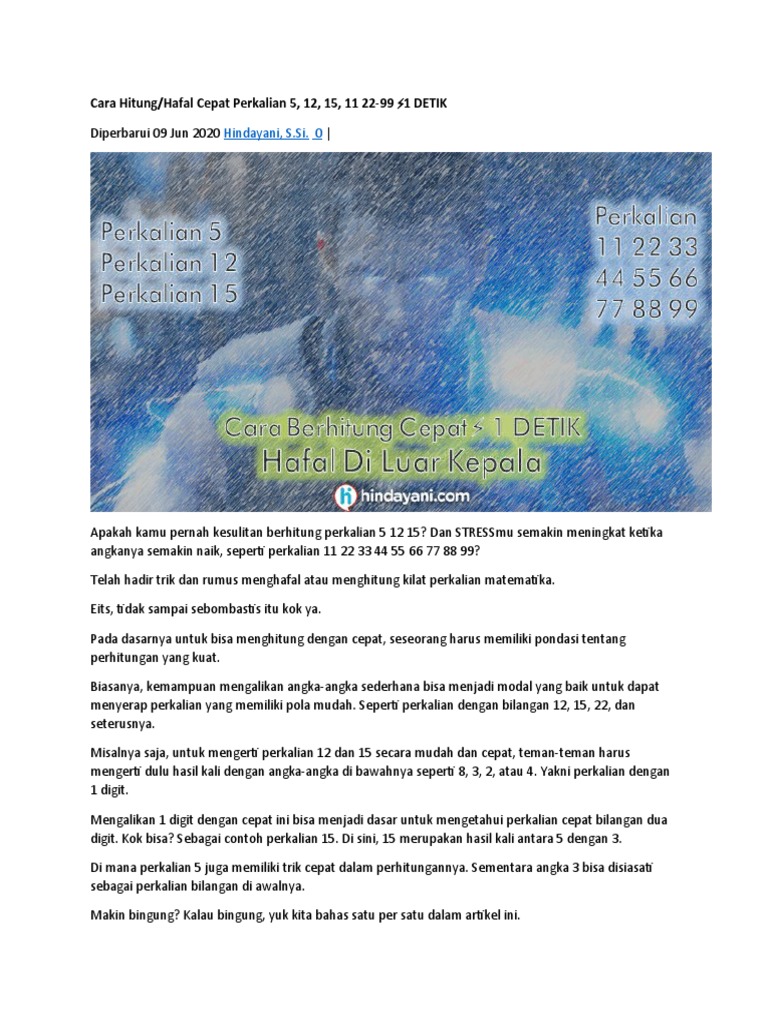 Cara Hitung/Hafal Cepat Perkalian 5, 12, 15, 11 22-99 ⚡1 DETIK

Diperbarui 09 Jun 2020 Hindayani, S.Si. 0 |

Perkalian 5
Perkalian 12
Perkalian 15

Perkalian
11 22 33
44 55 66
77 88 99

Cara Berhitung Cepat ⚡ 1 DETIK
Hafal Di Luar Kepala

hindayani.com

Apakah kamu pernah kesulitan berhitung perkalian 5 12 15? Dan STRESSmu semakin meningkat ketika angkanya semakin naik, seperti perkalian 11 22 33 44 55 66 77 88 99?

Telah hadir trik dan rumus menghafal atau menghitung kilat perkalian matematika.

Eits, tidak sampai sebombastis itu kok ya.

Pada dasarnya untuk bisa menghitung dengan cepat, seseorang harus memiliki pondasi tentang perhitungan yang kuat.

Biasanya, kemampuan mengalikan angka-angka sederhana bisa menjadi modal yang baik untuk dapat menyerap perkalian yang memiliki pola mudah. Seperti perkalian dengan bilangan 12, 15, 22, dan seterusnya.

Misalnya saja, untuk mengerti perkalian 12 dan 15 secara mudah dan cepat, teman-teman harus mengerti dulu hasil kali dengan angka-angka di bawahnya seperti 8, 3, 2, atau 4. Yakni perkalian dengan 1 digit.

Mengalikan 1 digit dengan cepat ini bisa menjadi dasar untuk mengetahui perkalian cepat bilangan dua digit. Kok bisa? Sebagai contoh perkalian 15. Di sini, 15 merupakan hasil kali antara 5 dengan 3.

Di mana perkalian 5 juga memiliki trik cepat dalam perhitungannya. Sementara angka 3 bisa disiasati sebagai perkalian bilangan di awalnya.

Makin bingung? Kalau bingung, yuk kita bahas satu per satu dalam artikel ini.